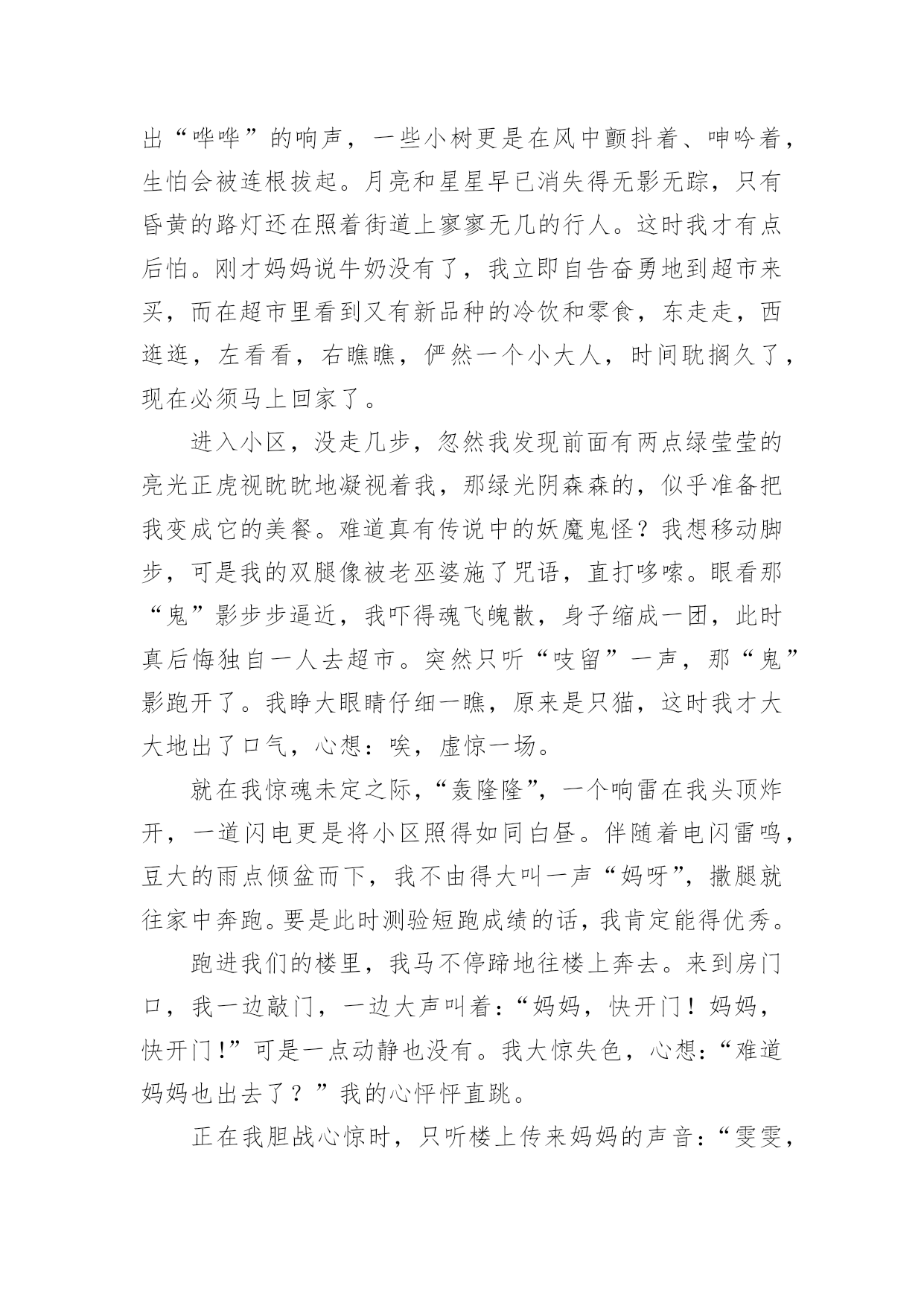 出“哗哗”的响声，一些小树更是在风中颤抖着、呻吟着，生怕会被连根拔起。月亮和星星早已消失得无影无踪，只有昏黄的路灯还在照着街道上寥寥无几的行人。这时我才有点后怕。刚才妈妈说牛奶没有了，我立即自告奋勇地到超市来买，而在超市里看到又有新品种的冷饮和零食，东走走，西逛逛，左看看，右瞧瞧，俨然一个小大人，时间耽搁久了，现在必须马上回家了。

进入小区，没走几步，忽然我发现前面有两点绿莹莹的亮光正虎视眈眈地凝视着我，那绿光阴森森的，似乎准备把我变成它的美餐。难道真有传说中的妖魔鬼怪？我想移动脚步，可是我的双腿像被老巫婆施了咒语，直打哆嗦。眼看那“鬼”影步步逼近，我吓得魂飞魄散，身子缩成一团，此时真后悔独自一人去超市。突然只听“吱留”一声，那“鬼”影跑开了。我睁大眼睛仔细一瞧，原来是只猫，这时我才大大地出了口气，心想：唉，虚惊一场。

就在我惊魂未定之际，“轰隆隆”，一个响雷在我头顶炸开，一道闪电更是将小区照得如同白昼。伴随着电闪雷鸣，豆大的雨点倾盆而下，我不由得大叫一声“妈呀”，撒腿就往家中奔跑。要是此时测验短跑成绩的话，我肯定能得优秀。

跑进我们的楼里，我马不停蹄地往楼上奔去。来到房门口，我一边敲门，一边大声叫着：“妈妈，快开门！妈妈，快开门！”可是一点动静也没有。我大惊失色，心想：“难道妈妈也出去了？”我的心怦怦直跳。

正在我胆战心惊时，只听楼上传来妈妈的声音：“雯雯，